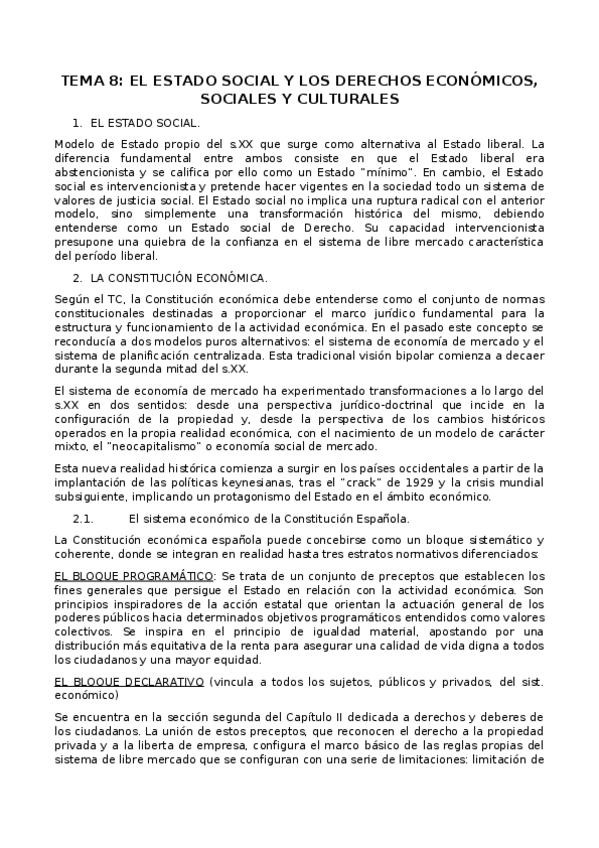 TEMA 8: EL ESTADO SOCIAL Y LOS DERECHOS ECONÓMICOS, SOCIALES Y CULTURALES

1. EL ESTADO SOCIAL.

Modelo de Estado propio del s.XX que surge como alternativa al Estado liberal. La diferencia fundamental entre ambos consiste en que el Estado liberal era abstencionista y se califica por ello como un Estado "mínimo". En cambio, el Estado social es intervencionista y pretende hacer vigentes en la sociedad todo un sistema de valores de justicia social. El Estado social no implica una ruptura radical con el anterior modelo, sino simplemente una transformación histórica del mismo, debiendo entenderse como un Estado social de Derecho. Su capacidad intervencionista presupone una quiebra de la confianza en el sistema de libre mercado característica del período liberal.

2. LA CONSTITUCIÓN ECONÓMICA.

Según el TC, la Constitución económica debe entenderse como el conjunto de normas constitucionales destinadas a proporcionar el marco jurídico fundamental para la estructura y funcionamiento de la actividad económica. En el pasado este concepto se reconducía a dos modelos puros alternativos: el sistema de economía de mercado y el sistema de planificación centralizada. Esta tradicional visión bipolar comienza a decaer durante la segunda mitad del s.XX.

El sistema de economía de mercado ha experimentado transformaciones a lo largo del s.XX en dos sentidos: desde una perspectiva jurídico-doctrinal que incide en la configuración de la propiedad y, desde la perspectiva de los cambios históricos operados en la propia realidad económica, con el nacimiento de un modelo de carácter mixto, el "neocapitalismo" o economía social de mercado.

Esta nueva realidad histórica comienza a surgir en los países occidentales a partir de la implantación de las políticas keynesianas, tras el "crack" de 1929 y la crisis mundial subsiguiente, implicando un protagonismo del Estado en el ámbito económico.

2.1. El sistema económico de la Constitución Española.

La Constitución económica española puede concebirse como un bloque sistemático y coherente, donde se integran en realidad hasta tres estratos normativos diferenciados:

EL BLOQUE PROGRAMÁTICO: Se trata de un conjunto de preceptos que establecen los fines generales que persigue el Estado en relación con la actividad económica. Son principios inspiradores de la acción estatal que orientan la actuación general de los poderes públicos hacia determinados objetivos programáticos entendidos como valores colectivos. Se inspira en el principio de igualdad material, apostando por una distribución más equitativa de la renta para asegurar una calidad de vida digna a todos los ciudadanos y una mayor equidad.

EL BLOQUE DECLARATIVO (vincula a todos los sujetos, públicos y privados, del sist. económico)

Se encuentra en la sección segunda del Capítulo II dedicada a derechos y deberes de los ciudadanos. La unión de estos preceptos, que reconocen el derecho a la propiedad privada y a la liberta de empresa, configura el marco básico de las reglas propias del sistema de libre mercado que se configuran con una serie de limitaciones: limitación de